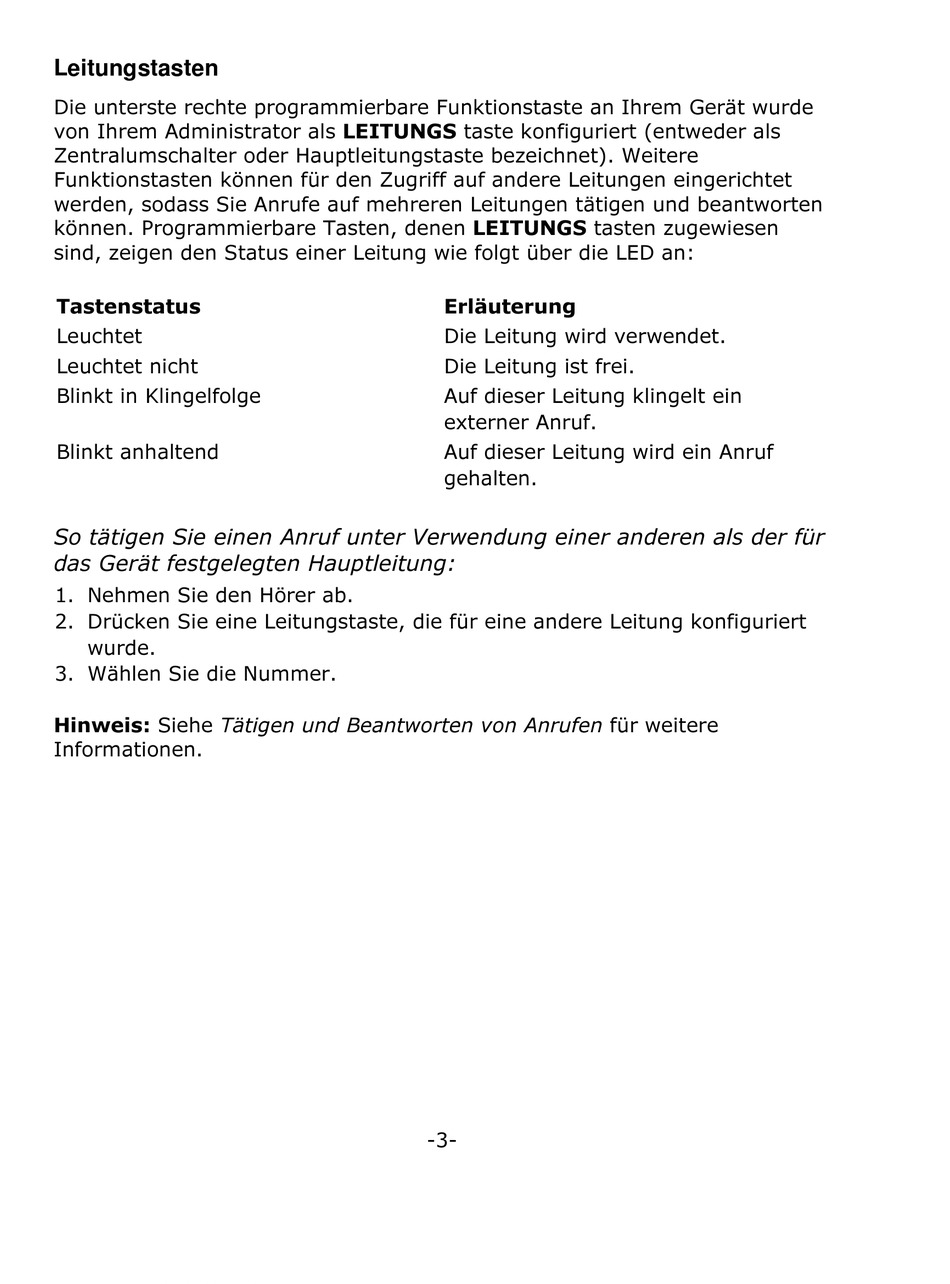 Leitungstasten

Die unterste rechte programmierbare Funktionstaste an Ihrem Gerät wurde von Ihrem Administrator als LEITUNGS taste konfiguriert (entweder als Zentralumschalter oder Hauptleitungstaste bezeichnet). Weitere Funktionstasten können für den Zugriff auf andere Leitungen eingerichtet werden, sodass Sie Anrufe auf mehreren Leitungen tätigen und beantworten können. Programmierbare Tasten, denen LEITUNGS tasten zugewiesen sind, zeigen den Status einer Leitung wie folgt über die LED an:

| Tastenstatus | Erläuterung |
|---|---|
| Leuchtet | Die Leitung wird verwendet. |
| Leuchtet nicht | Die Leitung ist frei. |
| Blinkt in Klingelfolge | Auf dieser Leitung klingelt ein externer Anruf. |
| Blinkt anhaltend | Auf dieser Leitung wird ein Anruf gehalten. |

So tätigen Sie einen Anruf unter Verwendung einer anderen als der für das Gerät festgelegten Hauptleitung:

1. Nehmen Sie den Hörer ab.
2. Drücken Sie eine Leitungstaste, die für eine andere Leitung konfiguriert wurde.
3. Wählen Sie die Nummer.

Hinweis: Siehe Tätigen und Beantworten von Anrufen für weitere Informationen.

-3-